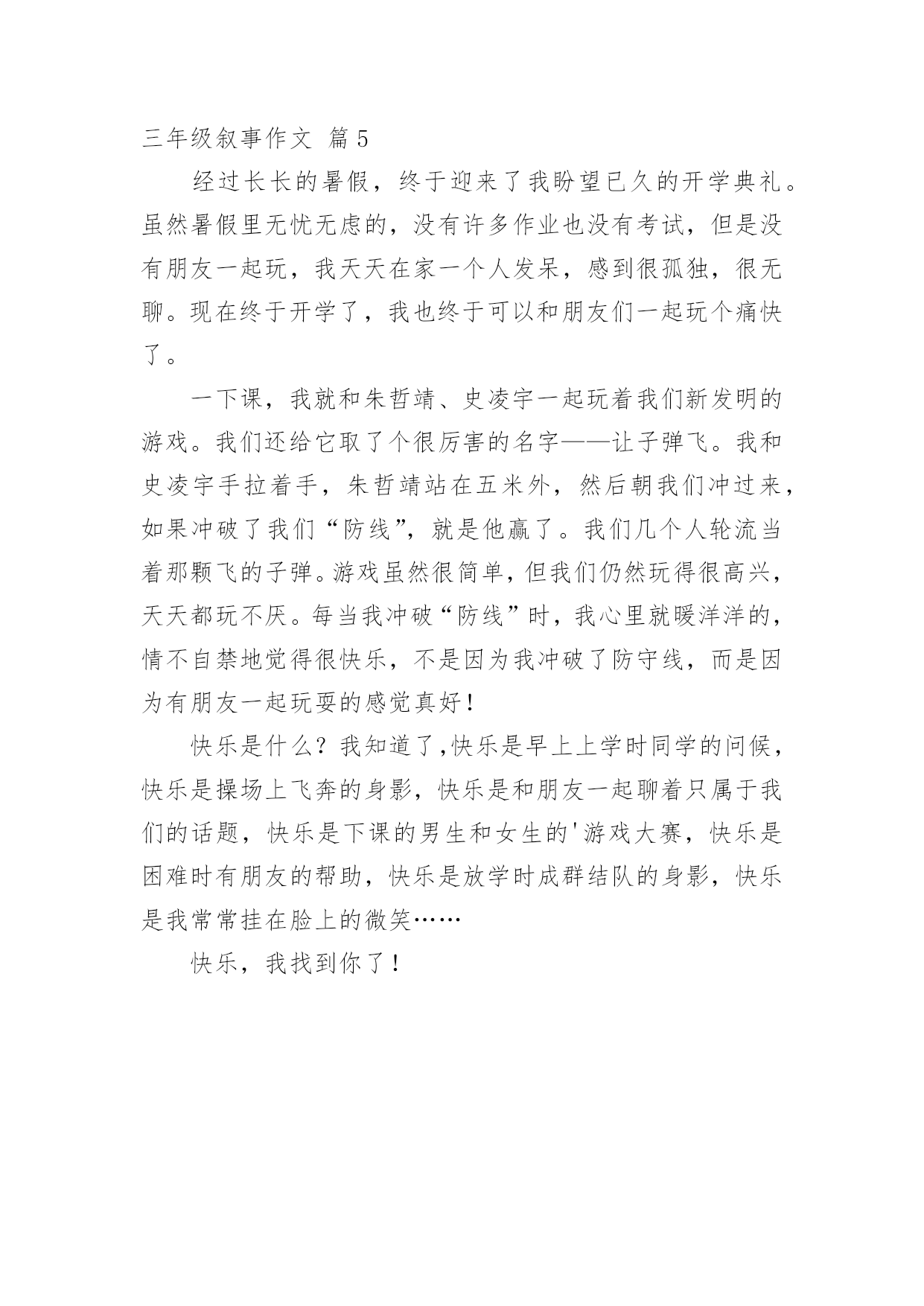 三年级叙事作文 篇5

经过长长的暑假，终于迎来了我盼望已久的开学典礼。虽然暑假里无忧无虑的，没有许多作业也没有考试，但是没有朋友一起玩，我天天在家一个人发呆，感到很孤独，很无聊。现在终于开学了，我也终于可以和朋友们一起玩个痛快了。

一下课，我就和朱哲靖、史凌宇一起玩着我们新发明的游戏。我们还给它取了个很厉害的名字——让子弹飞。我和史凌宇手拉着手，朱哲靖站在五米外，然后朝我们冲过来，如果冲破了我们“防线”，就是他赢了。我们几个人轮流当着那颗飞的子弹。游戏虽然很简单，但我们仍然玩得很高兴，天天都玩不厌。每当我冲破“防线”时，我心里就暖洋洋的，情不自禁地觉得很快乐，不是因为我冲破了防守线，而是因为有朋友一起玩耍的感觉真好！

快乐是什么？我知道了,快乐是早上上学时同学的问候，快乐是操场上飞奔的身影，快乐是和朋友一起聊着只属于我们的话题，快乐是下课的男生和女生的'游戏大赛，快乐是困难时有朋友的帮助，快乐是放学时成群结队的身影，快乐是我常常挂在脸上的微笑……

快乐，我找到你了！